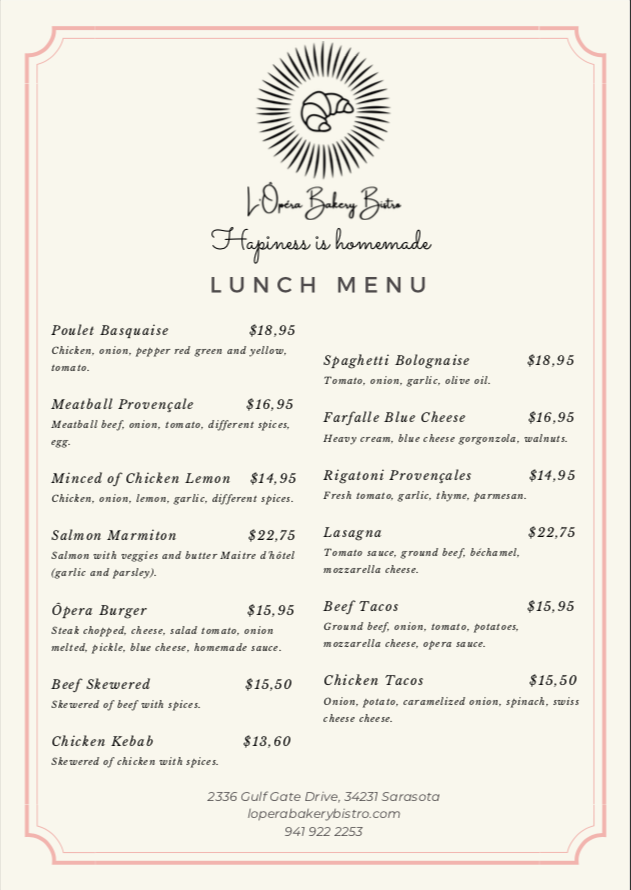 L'Ôpéra Bakery Bistro
Hapiness is homemade
LUNCH MENU

Poulet Basquaise $18,95
Chicken, onion, pepper red green and yellow, tomato.

Meatball Provençale $16,95
Meatball beef, onion, tomato, different spices, egg.

Minced of Chicken Lemon $14,95
Chicken, onion, lemon, garlic, different spices.

Salmon Marmiton $22,75
Salmon with veggies and butter Maitre d'hôtel (garlic and parsley).

Ôpera Burger $15,95
Steak chopped, cheese, salad tomato, onion melted, pickle, blue cheese, homemade sauce.

Beef Skewered $15,50
Skewered of beef with spices.

Chicken Kebab $13,60
Skewered of chicken with spices.

Spaghetti Bolognaise $18,95
Tomato, onion, garlic, olive oil.

Farfalle Blue Cheese $16,95
Heavy cream, blue cheese gorgonzola, walnuts.

Rigatoni Provençales $14,95
Fresh tomato, garlic, thyme, parmesan.

Lasagna $22,75
Tomato sauce, ground beef, béchamel, mozzarella cheese.

Beef Tacos $15,95
Ground beef, onion, tomato, potatoes, mozzarella cheese, opera sauce.

Chicken Tacos $15,50
Onion, potato, caramelized onion, spinach, swiss cheese cheese.

2336 Gulf Gate Drive, 34231 Sarasota
loperabakerybistro.com
941 922 2253